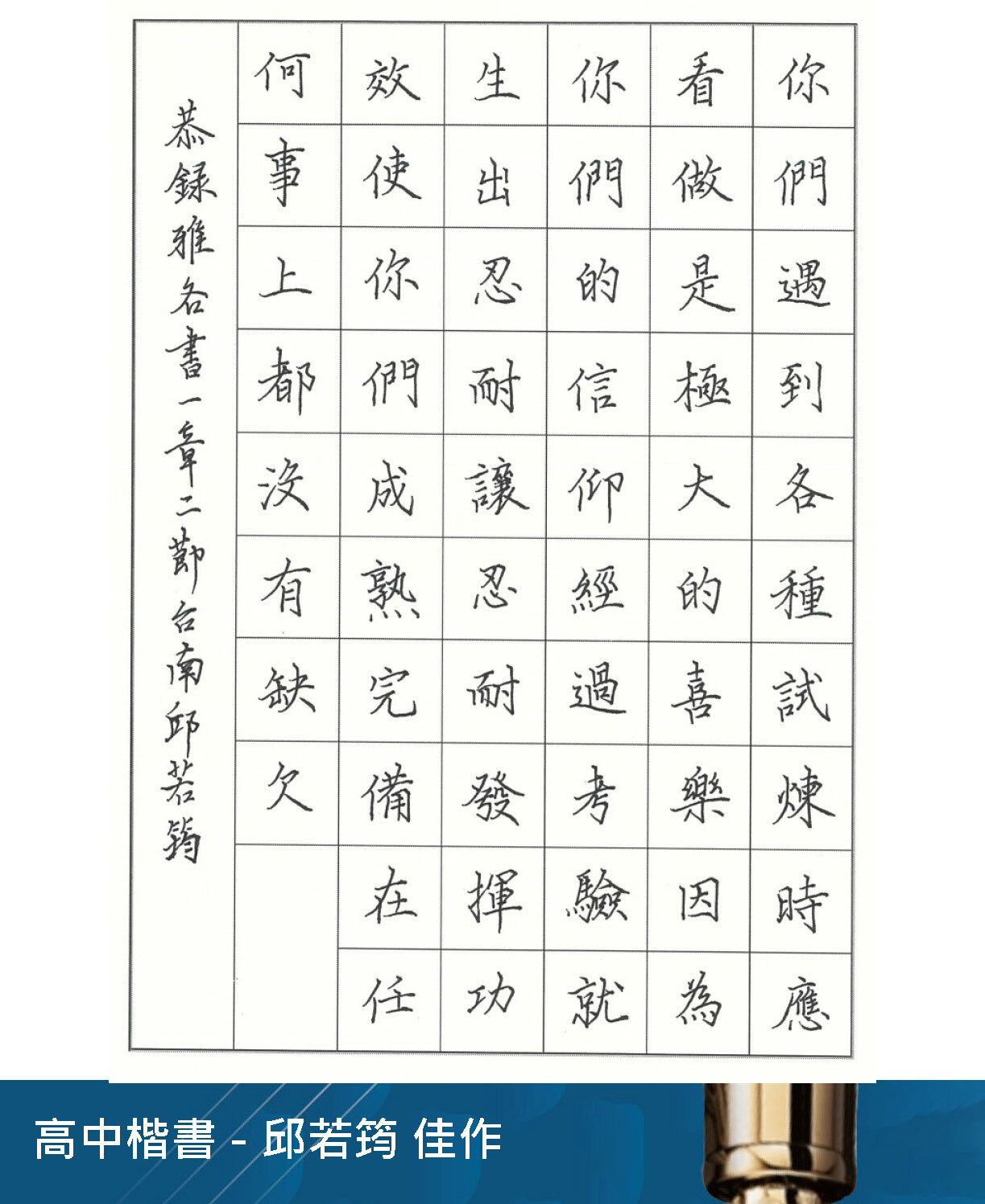 你們遇到各種試煉時應
看做是極大的喜樂因為
你們的信仰經過考驗就
生出忍耐讓忍耐發揮功
效使你們成熟完備在任
何事上都沒有缺欠

恭錄雅各書一章二節台南邱若筠

高中楷書 - 邱若筠 佳作